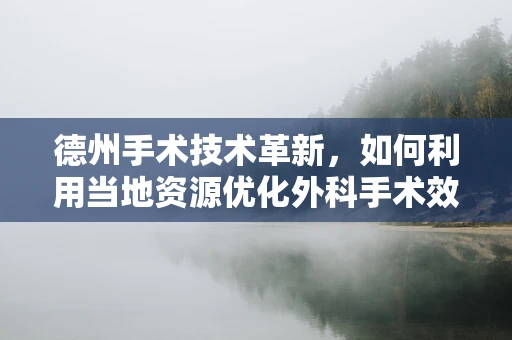 德州手术技术革新，如何利用当地资源优化外科手术效